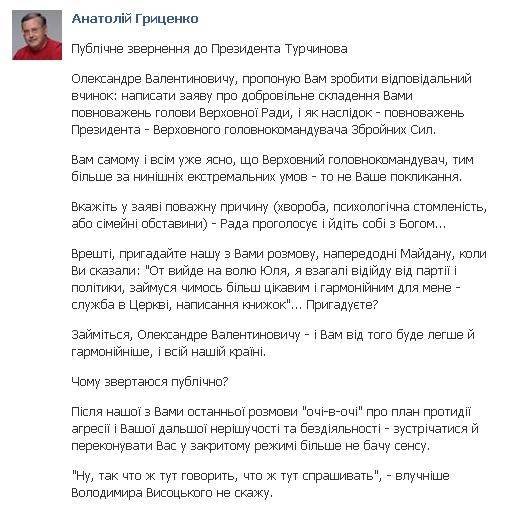 Анатолій Гриценко

Публічне звернення до Президента Турчинова

Олександре Валентиновичу, пропоную Вам зробити відповідальний вчинок: написати заяву про добровільне складення Вами повноважень голови Верховної Ради, і як наслідок - повноважень Президента - Верховного головнокомандувача Збройних Сил.

Вам самому і всім уже ясно, що Верховний головнокомандувач, тим більше за нинішніх екстремальних умов - то не Ваше покликання.

Вкажіть у заяві поважну причину (хвороба, психологічна стомленість, або сімейні обставини) - Рада проголосує і йдіть собі з Богом...

Врешті, пригадайте нашу з Вами розмову, напередодні Майдану, коли Ви сказали: "От вийде на волю Юля, я взагалі відійду від партії і політики, займуся чимось більш цікавим і гармонійним для мене - служба в Церкві, написання книжок"... Пригадуєте?

Займіться, Олександре Валентиновичу - і Вам від того буде легше й гармонійніше, і всій нашій країні.

Чому звертаюся публічно?

Після нашої з Вами останньої розмови "очі-в-очі" про план протидії агресії і Вашої дальшої нерішучості та бездіяльності - зустрічатися й переконувати Вас у закритому режимі більше не бачу сенсу.

"Ну, так что ж тут говорить, что ж тут спрашивать", - влучніше Володимира Висоцького не скажу.